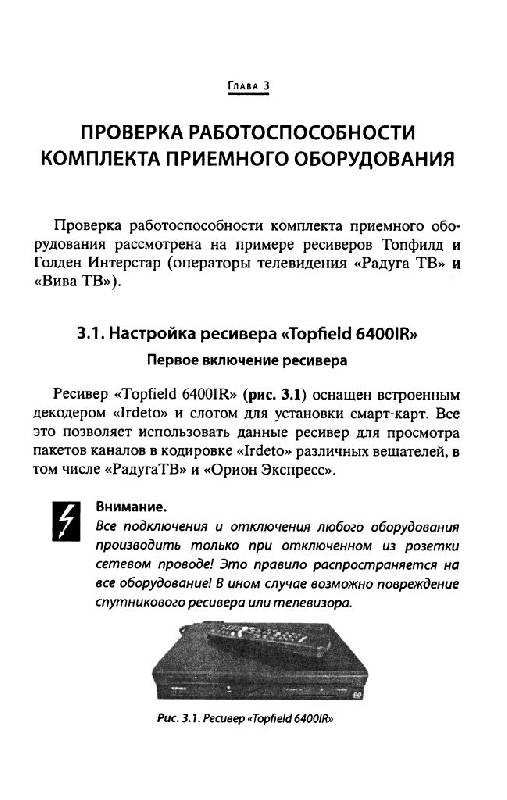 Глава 3

ПРОВЕРКА РАБОТОСПОСОБНОСТИ КОМПЛЕКТА ПРИЕМНОГО ОБОРУДОВАНИЯ

Проверка работоспособности комплекта приемного оборудования рассмотрена на примере ресиверов Топфилд и Голден Интерстар (операторы телевидения «Радуга ТВ» и «Вива ТВ»).

3.1. Настройка ресивера «Topfield 6400IR»

Первое включение ресивера

Ресивер «Topfield 6400IR» (рис. 3.1) оснащен встроенным декодером «Irdeto» и слотом для установки смарт-карт. Все это позволяет использовать данные ресивер для просмотра пакетов каналов в кодировке «Irdeto» различных вещателей, в том числе «РадугаТВ» и «Орион Экспресс».

Внимание.
Все подключения и отключения любого оборудования производить только при отключенном из розетки сетевом проводе! Это правило распространяется на все оборудование! В ином случае возможно повреждение спутникового ресивера или телевизора.

Рис. 3.1. Ресивер «Topfield 6400IR»